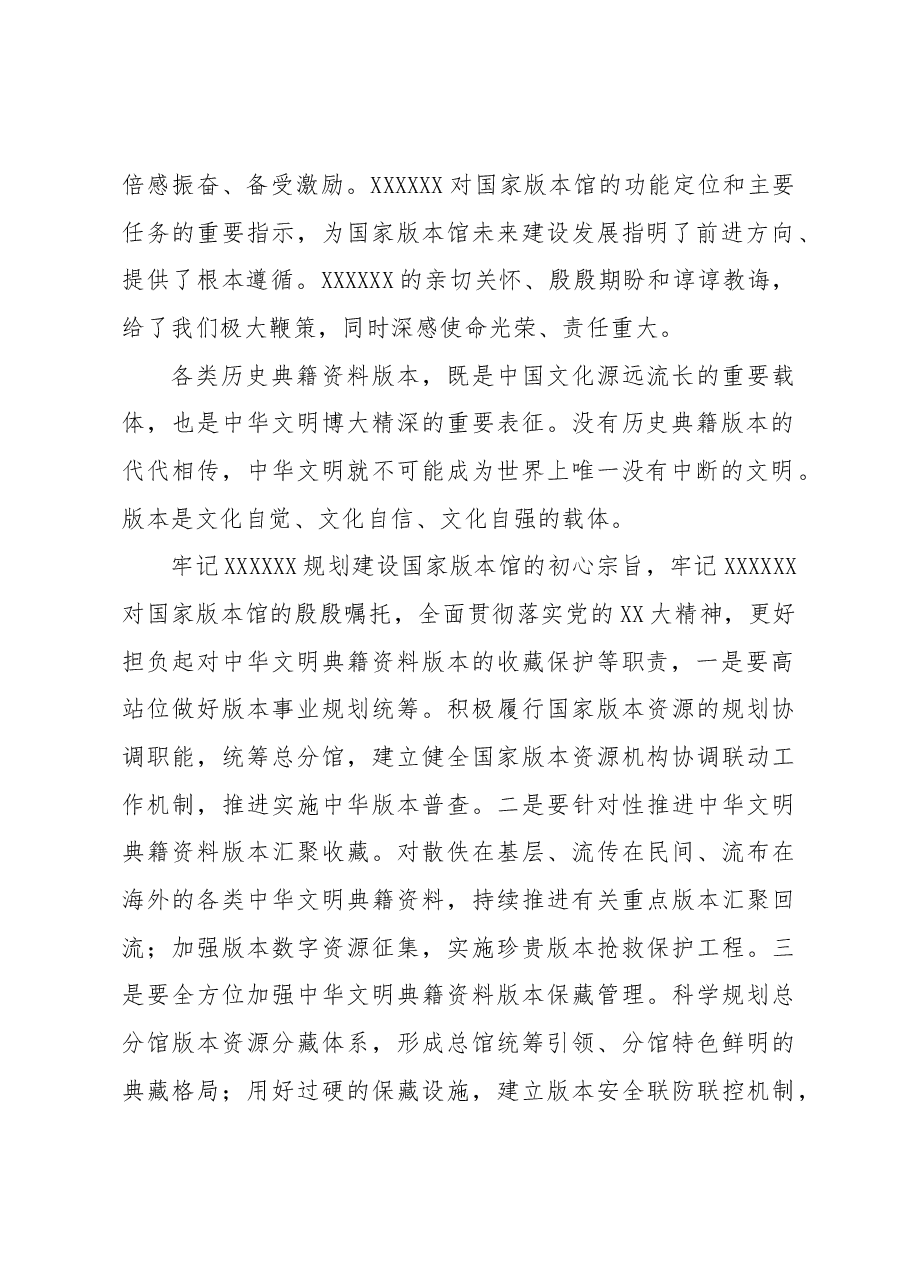 倍感振奋、备受激励。XXXXXX对国家版本馆的功能定位和主要任务的重要指示，为国家版本馆未来建设发展指明了前进方向、提供了根本遵循。XXXXXX的亲切关怀、殷殷期盼和谆谆教诲，给了我们极大鞭策，同时深感使命光荣、责任重大。

各类历史典籍资料版本，既是中国文化源远流长的重要载体，也是中华文明博大精深的重要表征。没有历史典籍版本的代代相传，中华文明就不可能成为世界上唯一没有中断的文明。版本是文化自觉、文化自信、文化自强的载体。

牢记XXXXXX规划建设国家版本馆的初心宗旨，牢记XXXXXX对国家版本馆的殷殷嘱托，全面贯彻落实党的XX大精神，更好担负起对中华文明典籍资料版本的收藏保护等职责，一是要高站位做好版本事业规划统筹。积极履行国家版本资源的规划协调职能，统筹总分馆，建立健全国家版本资源机构协调联动工作机制，推进实施中华版本普查。二是要针对性推进中华文明典籍资料版本汇聚收藏。对散佚在基层、流传在民间、流布在海外的各类中华文明典籍资料，持续推进有关重点版本汇聚回流；加强版本数字资源征集，实施珍贵版本抢救保护工程。三是要全方位加强中华文明典籍资料版本保藏管理。科学规划总分馆版本资源分藏体系，形成总馆统筹引领、分馆特色鲜明的典藏格局；用好过硬的保藏设施，建立版本安全联防联控机制，